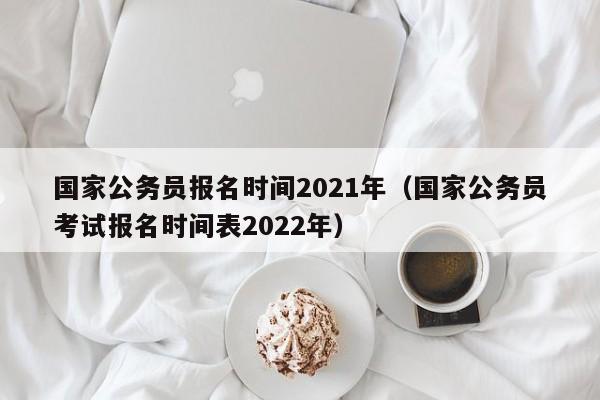 国家公务员报名时间2021年（国家公务员考试报名时间表2022年）